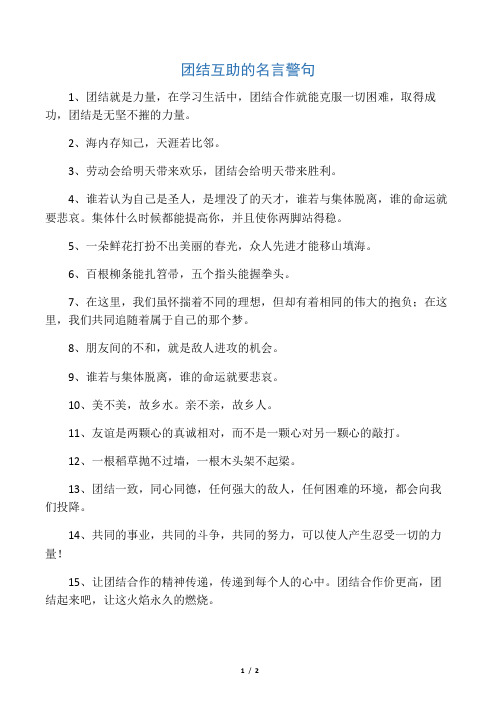 团结互助的名言警句

1、团结就是力量，在学习生活中，团结合作就能克服一切困难，取得成功，团结是无坚不摧的力量。

2、海内存知己，天涯若比邻。

3、劳动会给明天带来欢乐，团结会给明天带来胜利。

4、谁若认为自己是圣人，是埋没了的天才，谁若与集体脱离，谁的命运就要悲哀。集体什么时候都能提高你，并且使你两脚站得稳。

5、一朵鲜花打扮不出美丽的春光，众人先进才能移山填海。

6、百根柳条能扎笤帚，五个指头能握拳头。

7、在这里，我们虽怀揣着不同的理想，但却有着相同的伟大的抱负；在这里，我们共同追随着属于自己的那个梦。

8、朋友间的不和，就是敌人进攻的机会。

9、谁若与集体脱离，谁的命运就要悲哀。

10、美不美，故乡水。亲不亲，故乡人。

11、友谊是两颗心的真诚相对，而不是一颗心对另一颗心的敲打。

12、一根稻草抛不过墙，一根木头架不起梁。

13、团结一致，同心同德，任何强大的敌人，任何困难的环境，都会向我们投降。

14、共同的事业，共同的斗争，共同的努力，可以使人产生忍受一切的力量！

15、让团结合作的精神传递，传递到每个人的心中。团结合作价更高，团结起来吧，让这火焰永久的燃烧。

1 / 2